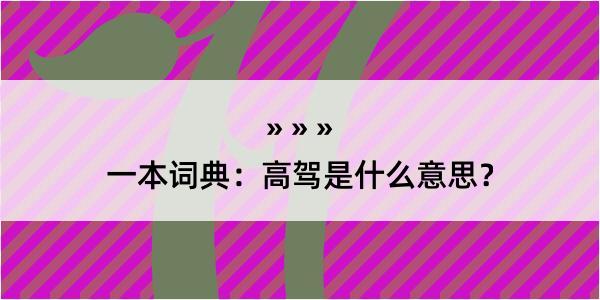 » » »

一本词典：高驾是什么意思？